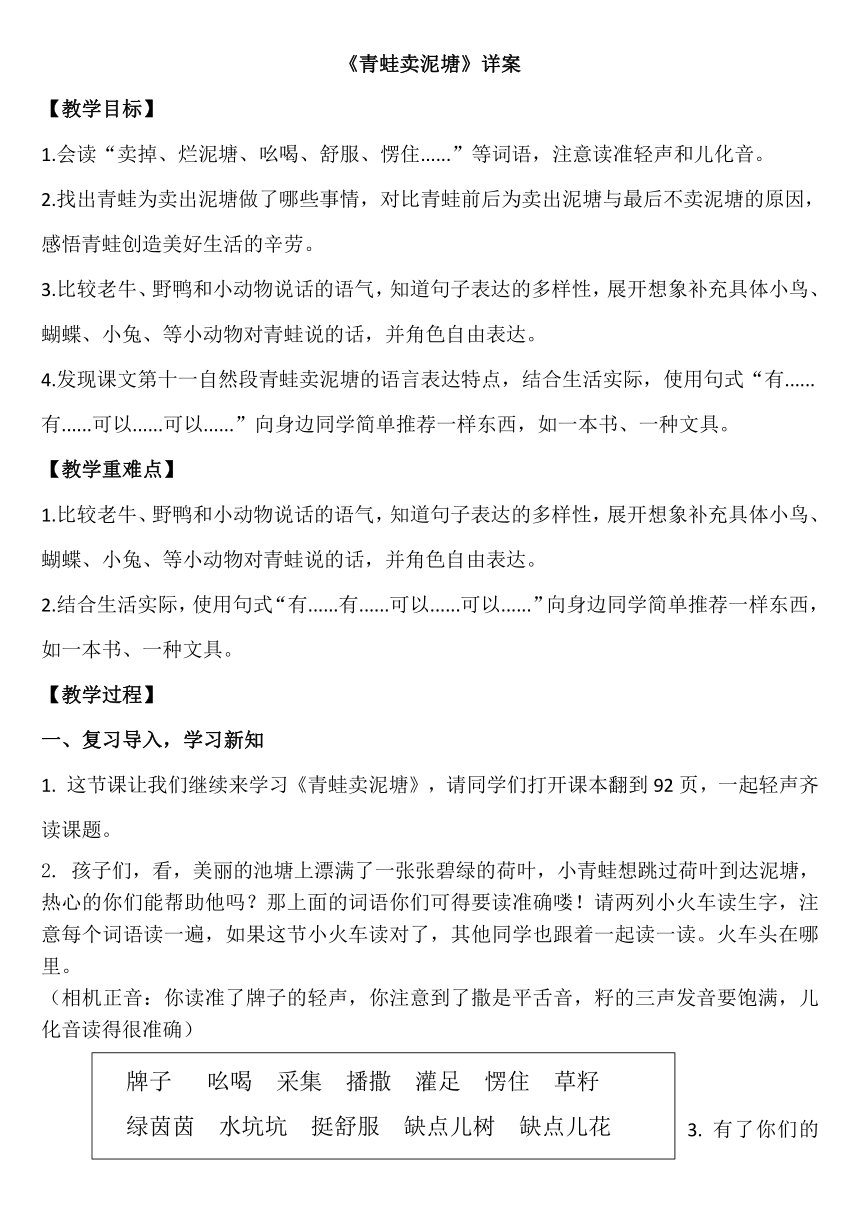 《青蛙卖泥塘》详案

【教学目标】

1.会读“卖掉、烂泥塘、吆喝、舒服、愣住......”等词语，注意读准轻声和儿化音。

2.找出青蛙为卖出泥塘做了哪些事情，对比青蛙前后为卖出泥塘与最后不卖泥塘的原因，感悟青蛙创造美好生活的辛劳。

3.比较老牛、野鸭和小动物说话的语气，知道句子表达的多样性，展开想象补充具体小鸟、蝴蝶、小兔、等小动物对青蛙说的话，并角色自由表达。

4.发现课文第十一自然段青蛙卖泥塘的语言表达特点，结合生活实际，使用句式“有......有......可以......可以......”向身边同学简单推荐一样东西，如一本书、一种文具。

【教学重难点】

1.比较老牛、野鸭和小动物说话的语气，知道句子表达的多样性，展开想象补充具体小鸟、蝴蝶、小兔、等小动物对青蛙说的话，并角色自由表达。

2.结合生活实际，使用句式“有......有......可以......可以......”向身边同学简单推荐一样东西，如一本书、一种文具。

【教学过程】

一、复习导入，学习新知

1. 这节课让我们继续来学习《青蛙卖泥塘》，请同学们打开课本翻到 92 页，一起轻声齐读课题。

2. 孩子们，看，美丽的池塘上漂满了一张张碧绿的荷叶，小青蛙想跳过荷叶到达泥塘，热心的你们能帮助他吗？那上面的词语你们可得要读准确喽！请两列小火车读生字，注意每个词语读一遍，如果这节小火车读对了，其他同学也跟着一起读一读。火车头在哪里。
（相机正音：你读准了牌子的轻声，你注意到了撒是平舌音，籽的三声发音要饱满，儿化音读得很准确）

牌子　吆喝　采集　播撒　灌足　愣住　草籽
绿茵茵　水坑坑　挺舒服　缺点儿树　缺点儿花

3. 有了你们的